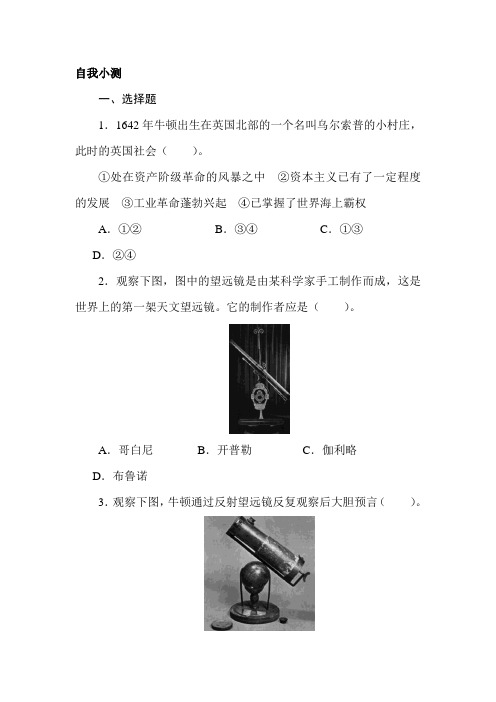 自我小测

一、选择题

1．1642 年牛顿出生在英国北部的一个名叫乌尔索普的小村庄，此时的英国社会（　　）。

①处在资产阶级革命的风暴之中　②资本主义已有了一定程度的发展　③工业革命蓬勃兴起　④已掌握了世界海上霸权

A．①②　　B．③④　　C．①③

D．②④

2．观察下图，图中的望远镜是由某科学家手工制作而成，这是世界上的第一架天文望远镜。它的制作者应是（　　）。

A．哥白尼　　B．开普勒　　C．伽利略

D．布鲁诺

3．观察下图，牛顿通过反射望远镜反复观察后大胆预言（　　）。